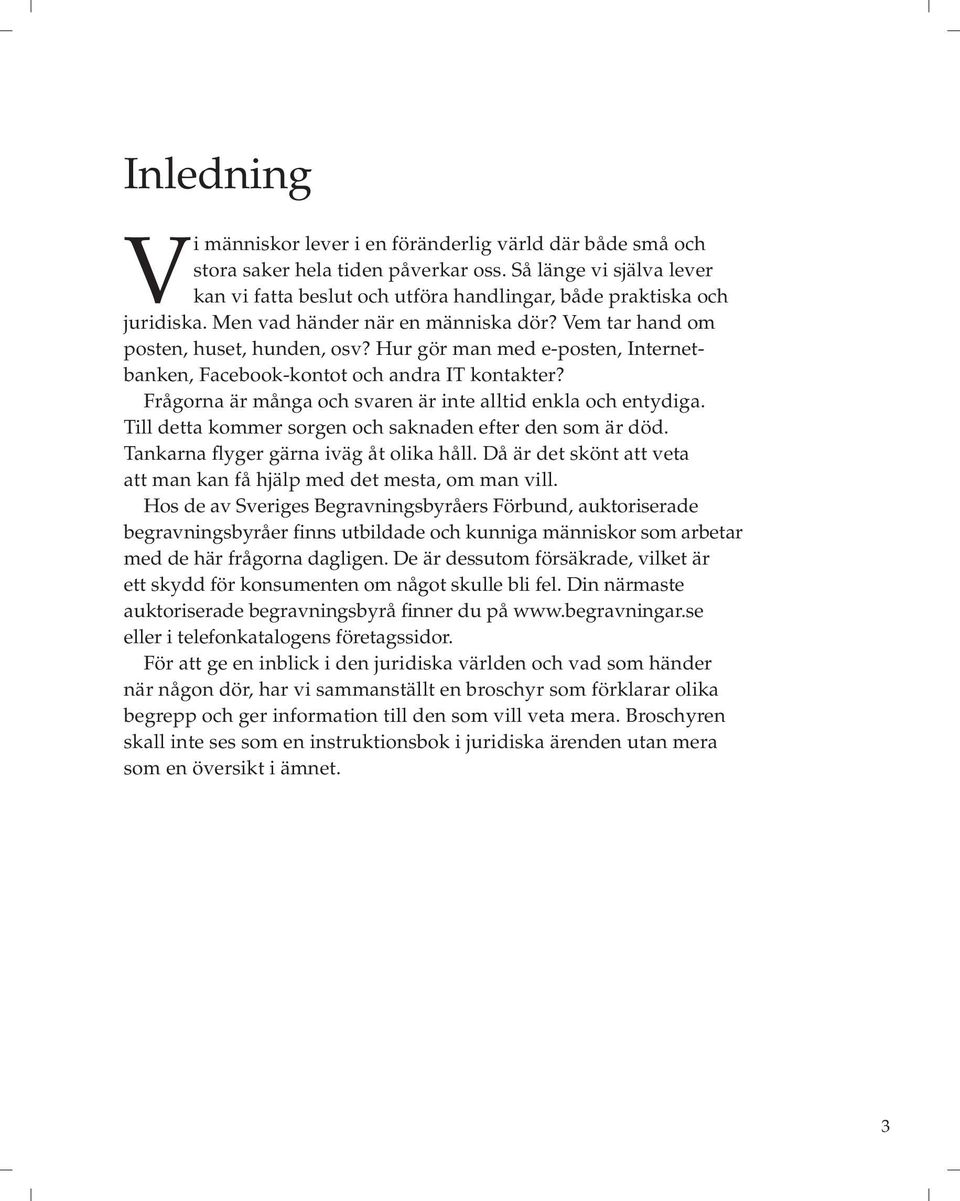 Inledning

Vi människor lever i en föränderlig värld där både små och stora saker hela tiden påverkar oss. Så länge vi själva lever kan vi fatta beslut och utföra handlingar, både praktiska och juridiska. Men vad händer när en människa dör? Vem tar hand om posten, huset, hunden, osv? Hur gör man med e-posten, Internetbanken, Facebook-kontot och andra IT kontakter?

Frågorna är många och svaren är inte alltid enkla och entydiga. Till detta kommer sorgen och saknaden efter den som är död. Tankarna flyger gärna iväg åt olika håll. Då är det skönt att veta att man kan få hjälp med det mesta, om man vill.

Hos de av Sveriges Begravningsbyråers Förbund, auktoriserade begravningsbyråer finns utbildade och kunniga människor som arbetar med de här frågorna dagligen. De är dessutom försäkrade, vilket är ett skydd för konsumenten om något skulle bli fel. Din närmaste auktoriserade begravningsbyrå finner du på www.begravningar.se eller i telefonkatalogens företagssidor.

För att ge en inblick i den juridiska världen och vad som händer när någon dör, har vi sammanställt en broschyr som förklarar olika begrepp och ger information till den som vill veta mera. Broschyren skall inte ses som en instruktionsbok i juridiska ärenden utan mera som en översikt i ämnet.

3